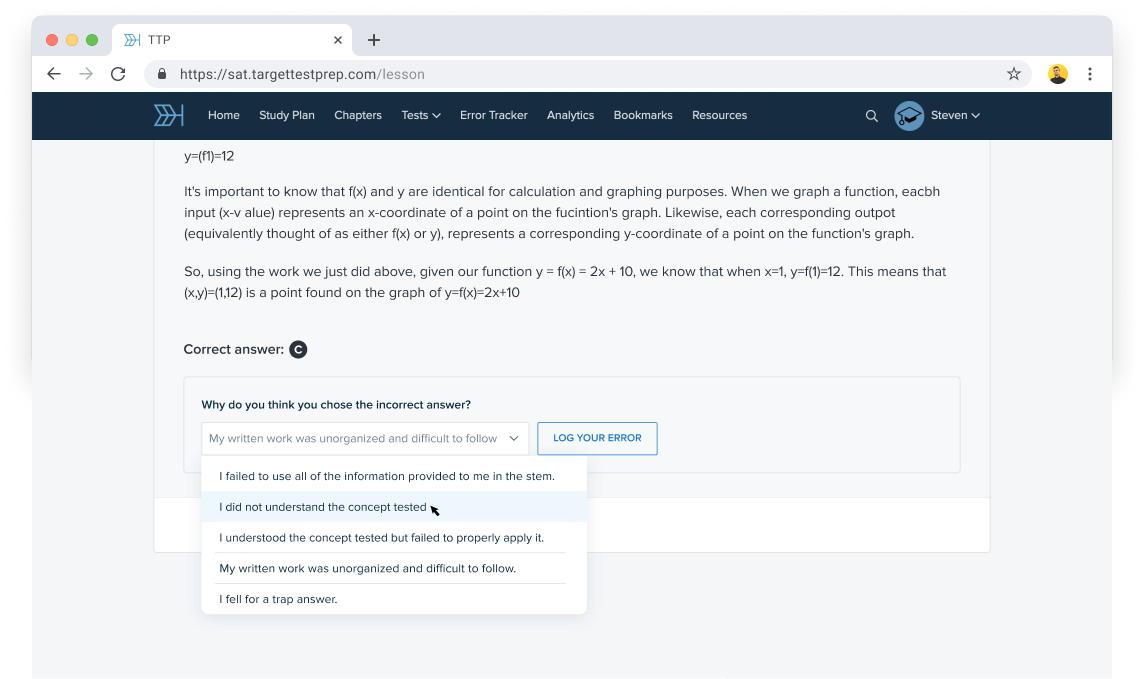 TTP
https://sat.targettestprep.com/lesson

Home Study Plan Chapters Tests Error Tracker Analytics Bookmarks Resources Steven

y=(f1)=12

It's important to know that f(x) and y are identical for calculation and graphing purposes. When we graph a function, eacbh input (x-v alue) represents an x-coordinate of a point on the fucintion's graph. Likewise, each corresponding outpot (equivalently thought of as either f(x) or y), represents a corresponding y-coordinate of a point on the function's graph.

So, using the work we just did above, given our function y = f(x) = 2x + 10, we know that when x=1, y=f(1)=12. This means that (x,y)=(1,12) is a point found on the graph of y=f(x)=2x+10

Correct answer: C

Why do you think you chose the incorrect answer?

My written work was unorganized and difficult to follow

LOG YOUR ERROR

I failed to use all of the information provided to me in the stem.

I did not understand the concept tested

I understood the concept tested but failed to properly apply it.

My written work was unorganized and difficult to follow.

I fell for a trap answer.